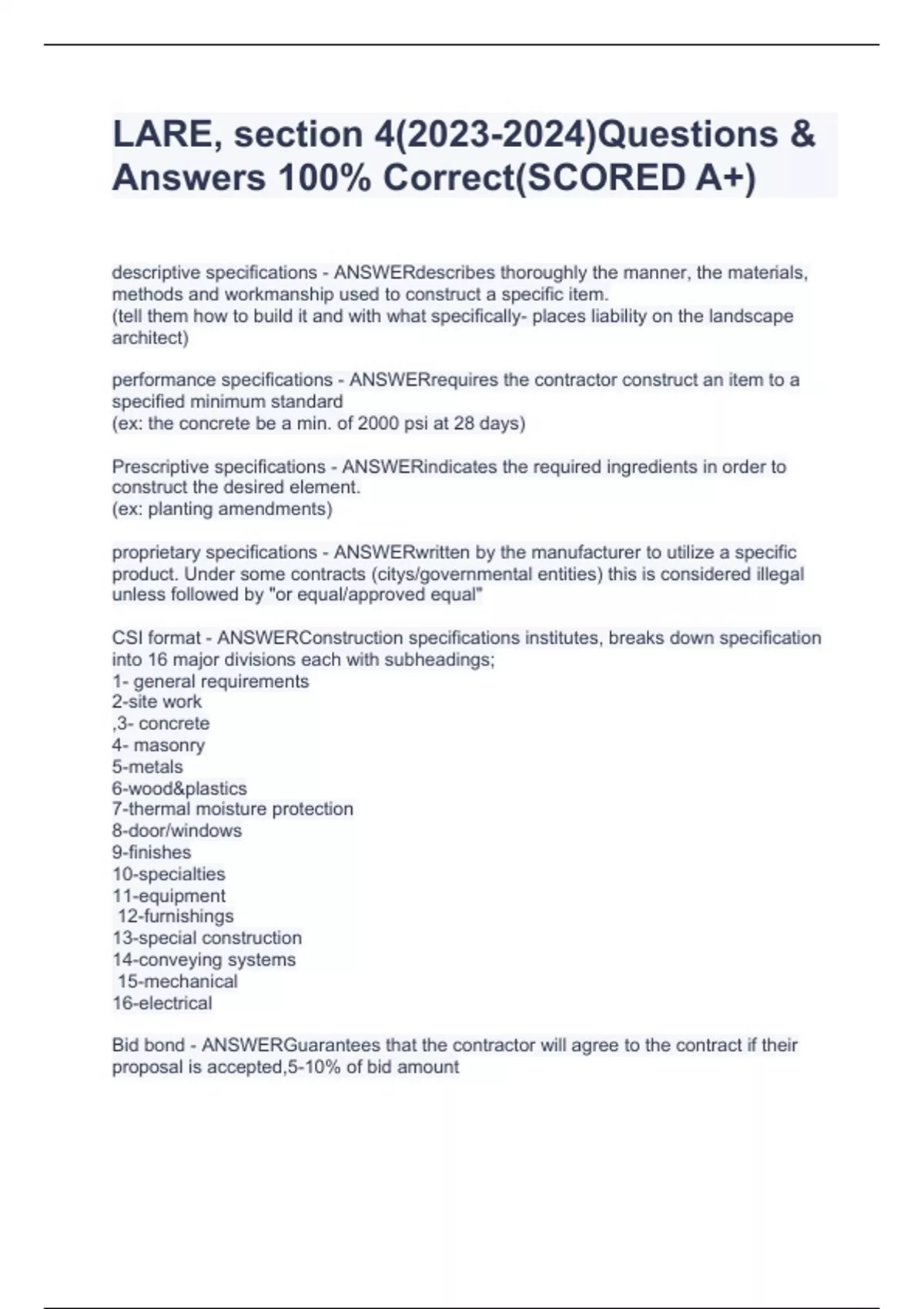 LARE, section 4(2023-2024)Questions & Answers 100% Correct(SCORED A+)

descriptive specifications - ANSWERdescribes thoroughly the manner, the materials, methods and workmanship used to construct a specific item.
(tell them how to build it and with what specifically- places liability on the landscape architect)

performance specifications - ANSWERrequires the contractor construct an item to a specified minimum standard
(ex: the concrete be a min. of 2000 psi at 28 days)

Prescriptive specifications - ANSWERindicates the required ingredients in order to construct the desired element.
(ex: planting amendments)

proprietary specifications - ANSWERwritten by the manufacturer to utilize a specific product. Under some contracts (citys/governmental entities) this is considered illegal unless followed by "or equal/approved equal"

CSI format - ANSWERConstruction specifications institutes, breaks down specification into 16 major divisions each with subheadings;
1- general requirements
2-site work
,3- concrete
4- masonry
5-metals
6-wood&plastics
7-thermal moisture protection
8-door/windows
9-finishes
10-specialties
11-equipment
12-furnishings
13-special construction
14-conveying systems
15-mechanical
16-electrical

Bid bond - ANSWERGuarantees that the contractor will agree to the contract if their proposal is accepted,5-10% of bid amount